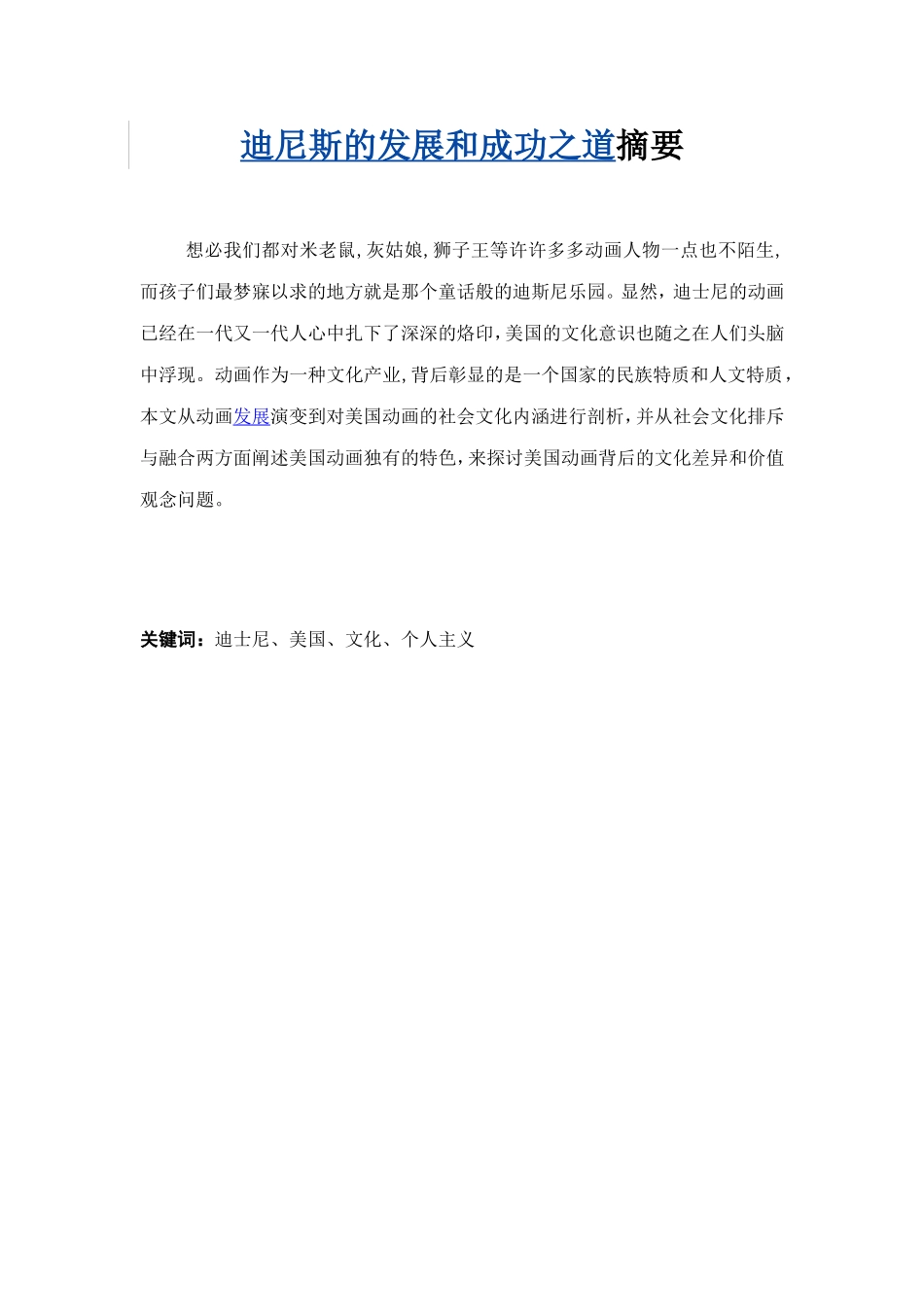 迪尼斯的发展和成功之道摘要

想必我们都对米老鼠,灰姑娘,狮子王等许许多多动画人物一点也不陌生,而孩子们最梦寐以求的地方就是那个童话般的迪斯尼乐园。显然，迪士尼的动画已经在一代又一代人心中扎下了深深的烙印,美国的文化意识也随之在人们头脑中浮现。动画作为一种文化产业,背后彰显的是一个国家的民族特质和人文特质，本文从动画发展演变到对美国动画的社会文化内涵进行剖析,并从社会文化排斥与融合两方面阐述美国动画独有的特色,来探讨美国动画背后的文化差异和价值观念问题。

关键词：迪士尼、美国、文化、个人主义